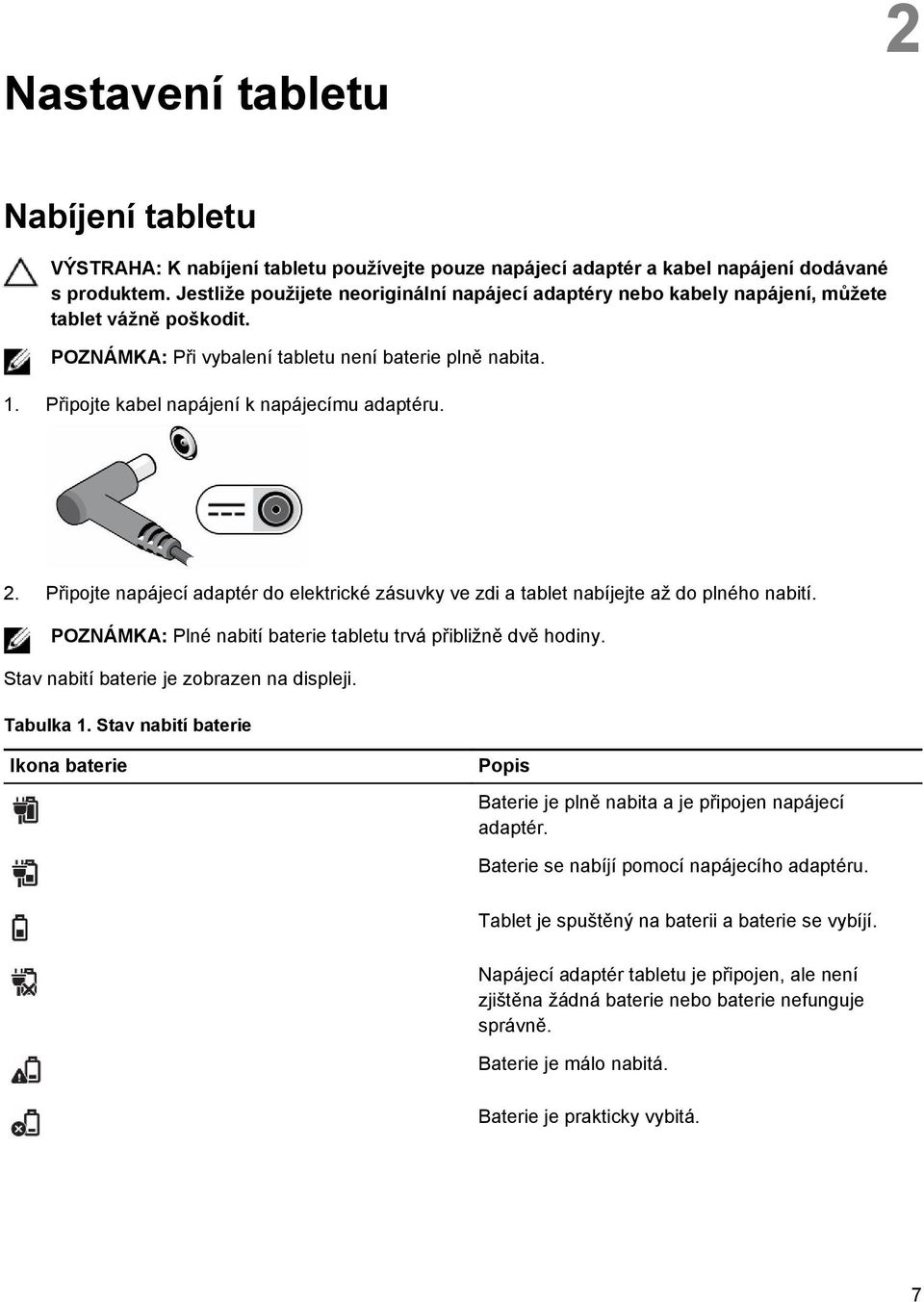 2

Nastavení tabletu

Nabíjení tabletu

VÝSTRAHA: K nabíjení tabletu používejte pouze napájecí adaptér a kabel napájení dodávané s produktem. Jestliže použijete neoriginální napájecí adaptéry nebo kabely napájení, můžete tablet vážně poškodit.

POZNÁMKA: Při vybalení tabletu není baterie plně nabita.

1. Připojte kabel napájení k napájecímu adaptéru.

2. Připojte napájecí adaptér do elektrické zásuvky ve zdi a tablet nabíjejte až do plného nabití.

POZNÁMKA: Plné nabití baterie tabletu trvá přibližně dvě hodiny.

Stav nabití baterie je zobrazen na displeji.

Tabulka 1. Stav nabití baterie

| Ikona baterie | Popis |
|---|---|
| | Baterie je plně nabita a je připojen napájecí adaptér. |
| | Baterie se nabíjí pomocí napájecího adaptéru. |
| | Tablet je spuštěný na baterii a baterie se vybíjí. |
| | Napájecí adaptér tabletu je připojen, ale není zjištěna žádná baterie nebo baterie nefunguje správně. |
| | Baterie je málo nabitá. |
| | Baterie je prakticky vybitá. |

7